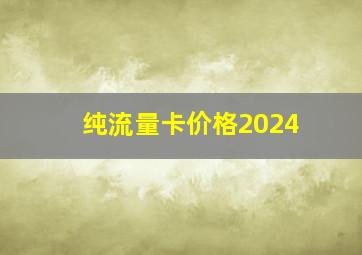 纯流量卡价格2024